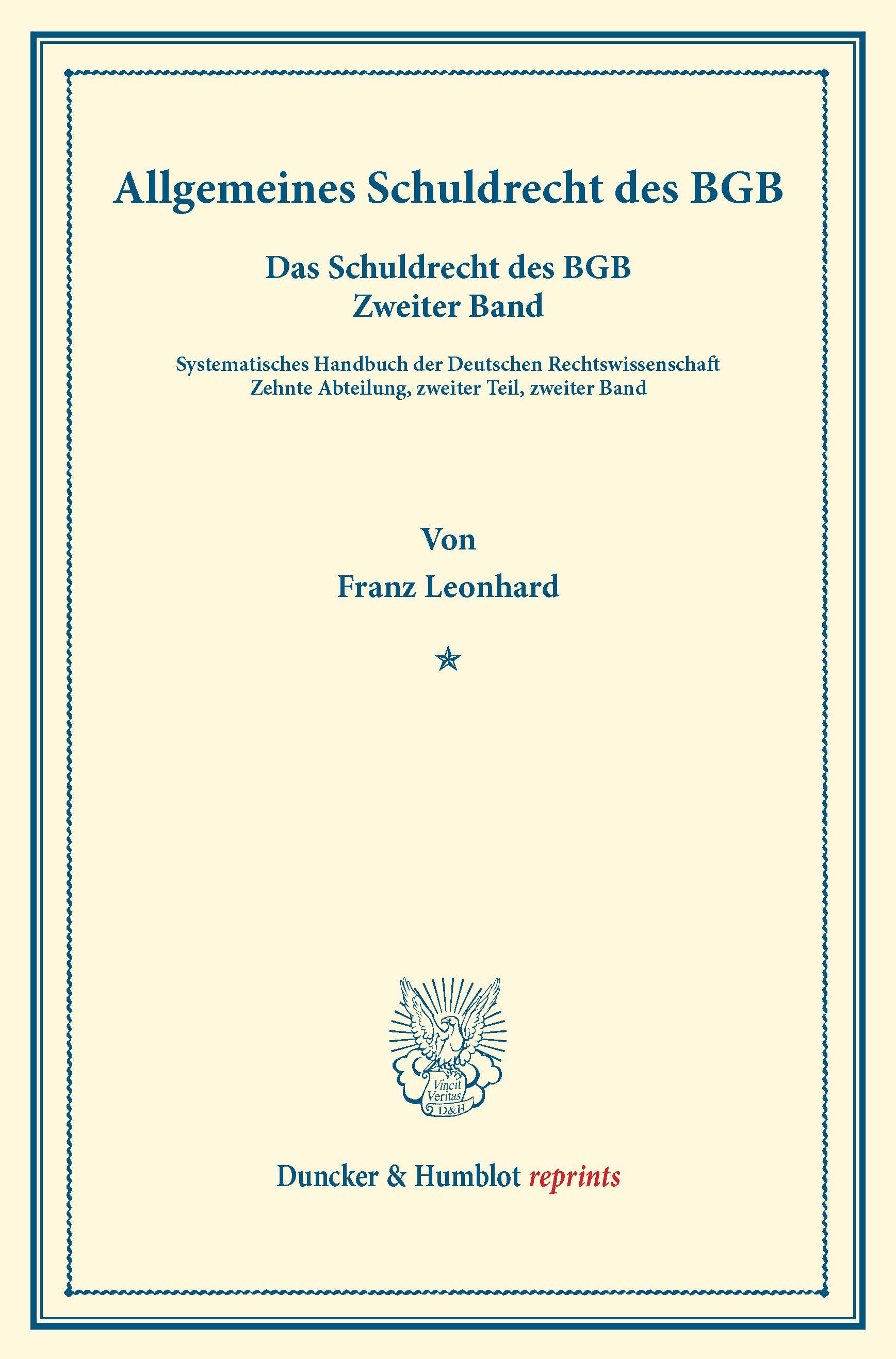 Allgemeines Schuldrecht des BGB

Das Schuldrecht des BGB
Zweiter Band

Systematisches Handbuch der Deutschen Rechtswissenschaft
Zehnte Abteilung, zweiter Teil, zweiter Band

Von

Franz Leonhard

Vincit Veritas D&H

Duncker & Humblot reprints